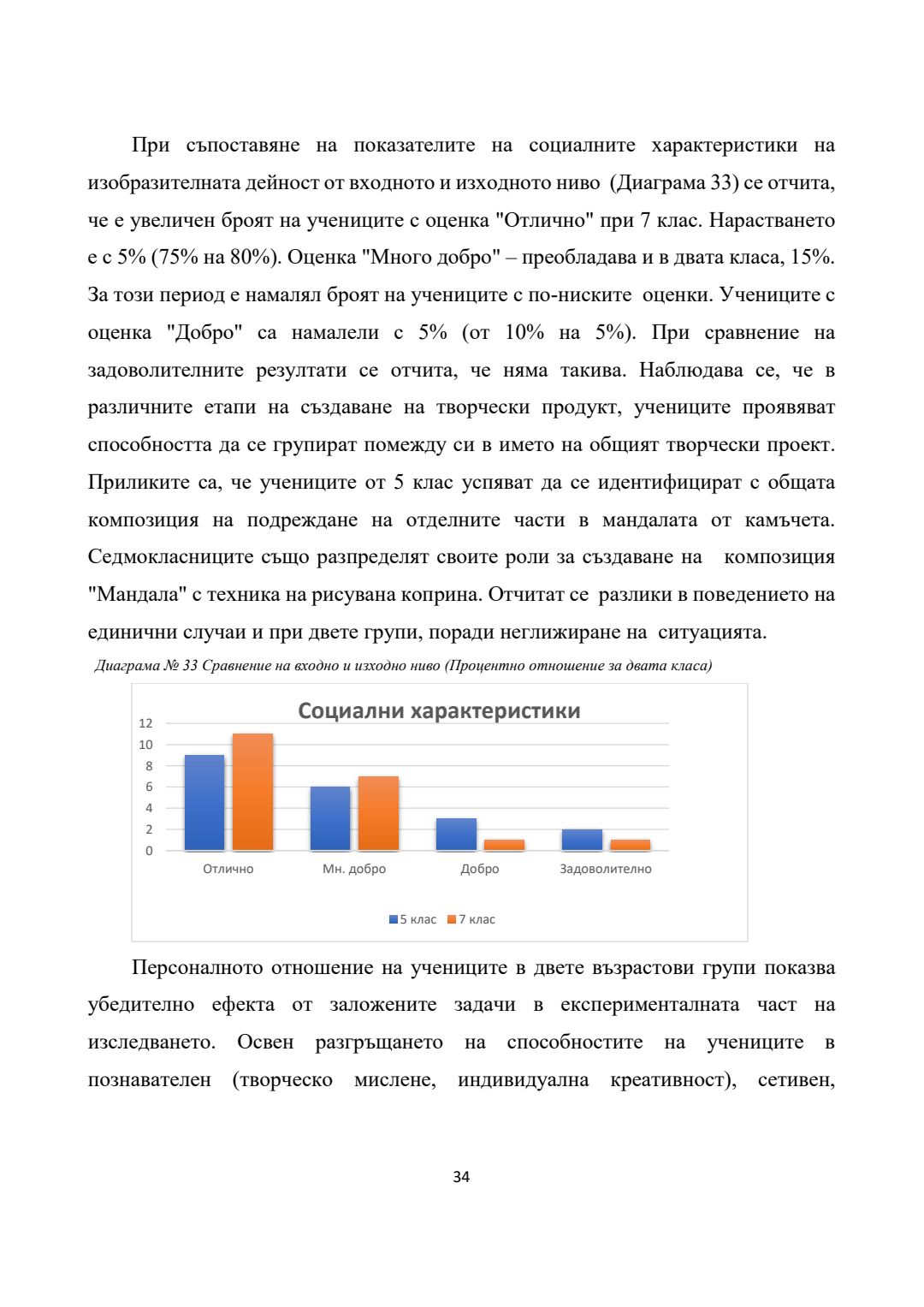 При съпоставяне на показателите на социалните характеристики на изобразителната дейност от входното и изходното ниво (Диаграма 33) се отчита, че е увеличен броят на учениците с оценка "Отлично" при 7 клас. Нарастването е с 5% (75% на 80%). Оценка "Много добро" – преобладава и в двата класа, 15%. За този период е намалял броят на учениците с по-ниските оценки. Учениците с оценка "Добро" са намалели с 5% (от 10% на 5%). При сравнение на задоволителните резултати се отчита, че няма такива. Наблюдава се, че в различните етапи на създаване на творчески продукт, учениците проявяват способността да се групират помежду си в името на общият творчески проект. Приликите са, че учениците от 5 клас успяват да се идентифицират с общата композиция на подреждане на отделните части в мандалата от камъчета. Седмокласниците също разпределят своите роли за създаване на композиция "Мандала" с техника на рисувана коприна. Отчитат се разлики в поведението на единични случаи и при двете групи, поради неглижиране на ситуацията.

Диаграма № 33 Сравнение на входно и изходно ниво (Процентно отношение за двата класа)

Социални характеристики

12
10
8
6
4
2
0

Отлично
Мн. добро
Добро
Задоволително

5 клас
7 клас

Персоналното отношение на учениците в двете възрастови групи показва убедително ефекта от заложените задачи в експерименталната част на изследването. Освен разгръщането на способностите на учениците в познавателен (творческо мислене, индивидуална креативност), сетивен,

34